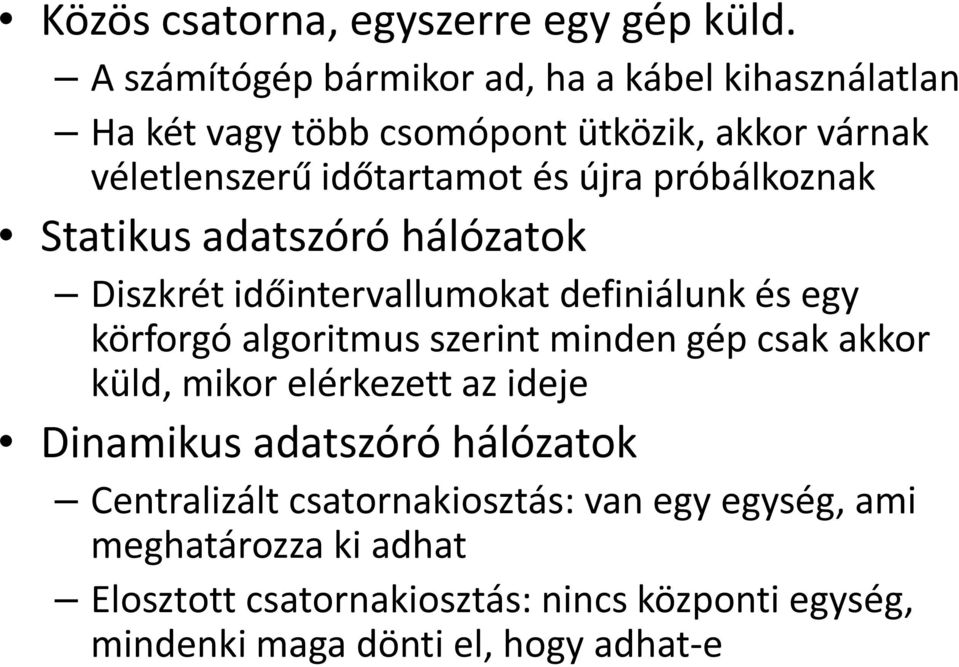 • Közös csatorna, egyszerre egy gép küld.
– A számítógép bármikor ad, ha a kábel kihasználatlan
– Ha két vagy több csomópont ütközik, akkor várnak véletlenszerű időtartamot és újra próbálkoznak
• Statikus adatszóró hálózatok
– Diszkrét időintervallumokat definiálunk és egy körforgó algoritmus szerint minden gép csak akkor küld, mikor elérkezett az ideje
• Dinamikus adatszóró hálózatok
– Centralizált csatornakiosztás: van egy egység, ami meghatározza ki adhat
– Elosztott csatornakiosztás: nincs központi egység, mindenki maga dönti el, hogy adhat-e